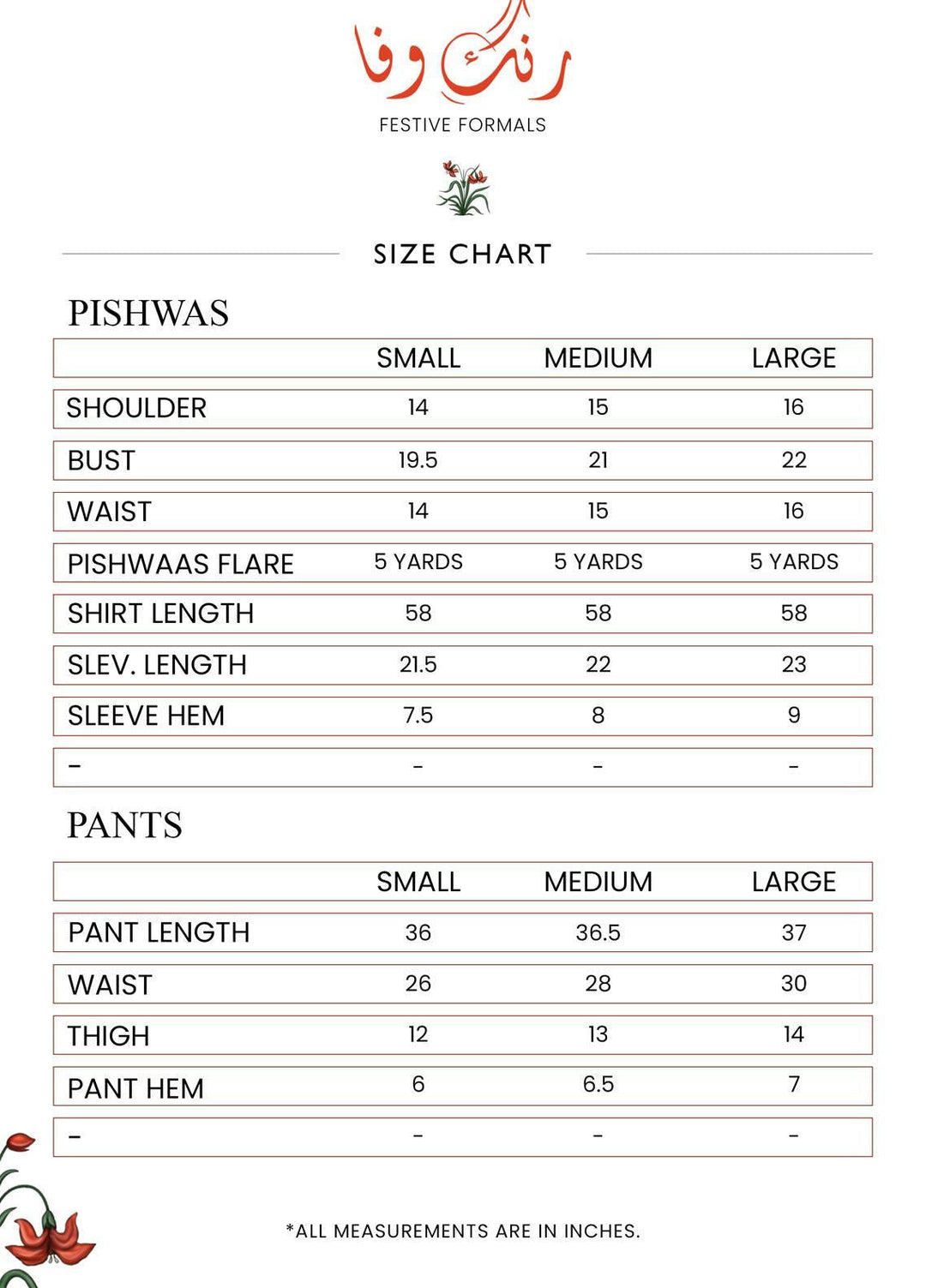 رنگ وفا

FESTIVE FORMALS

SIZE CHART

PISHWAS

| | SMALL | MEDIUM | LARGE |
|---|---|---|---|
| SHOULDER | 14 | 15 | 16 |
| BUST | 19.5 | 21 | 22 |
| WAIST | 14 | 15 | 16 |
| PISHWAAS FLARE | 5 YARDS | 5 YARDS | 5 YARDS |
| SHIRT LENGTH | 58 | 58 | 58 |
| SLEV. LENGTH | 21.5 | 22 | 23 |
| SLEEVE HEM | 7.5 | 8 | 9 |
| - | - | - | - |

PANTS

| | SMALL | MEDIUM | LARGE |
|---|---|---|---|
| PANT LENGTH | 36 | 36.5 | 37 |
| WAIST | 26 | 28 | 30 |
| THIGH | 12 | 13 | 14 |
| PANT HEM | 6 | 6.5 | 7 |
| - | - | - | - |

*ALL MEASUREMENTS ARE IN INCHES.